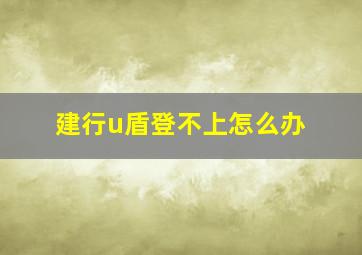 建行u盾登不上怎么办